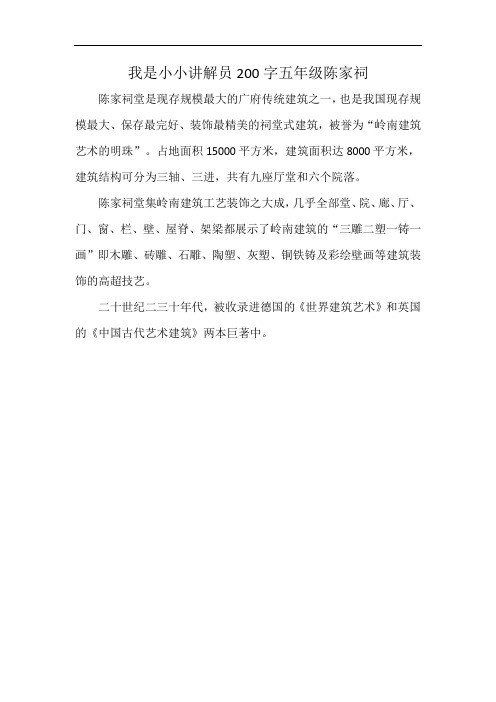 我是小小讲解员 200 字五年级陈家祠

陈家祠堂是现存规模最大的广府传统建筑之一，也是我国现存规模最大、保存最完好、装饰最精美的祠堂式建筑，被誉为“岭南建筑艺术的明珠”。占地面积 15000 平方米，建筑面积达 8000 平方米，建筑结构可分为三轴、三进，共有九座厅堂和六个院落。

陈家祠堂集岭南建筑工艺装饰之大成，几乎全部堂、院、廊、厅、门、窗、栏、壁、屋脊、架梁都展示了岭南建筑的“三雕二塑一铸一画”即木雕、砖雕、石雕、陶塑、灰塑、铜铁铸及彩绘壁画等建筑装饰的高超技艺。

二十世纪二三十年代，被收录进德国的《世界建筑艺术》和英国的《中国古代艺术建筑》两本巨著中。